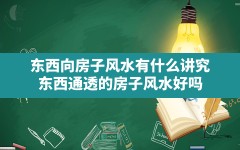 东西向房子风水有什么讲究
东西通透的房子风水好吗